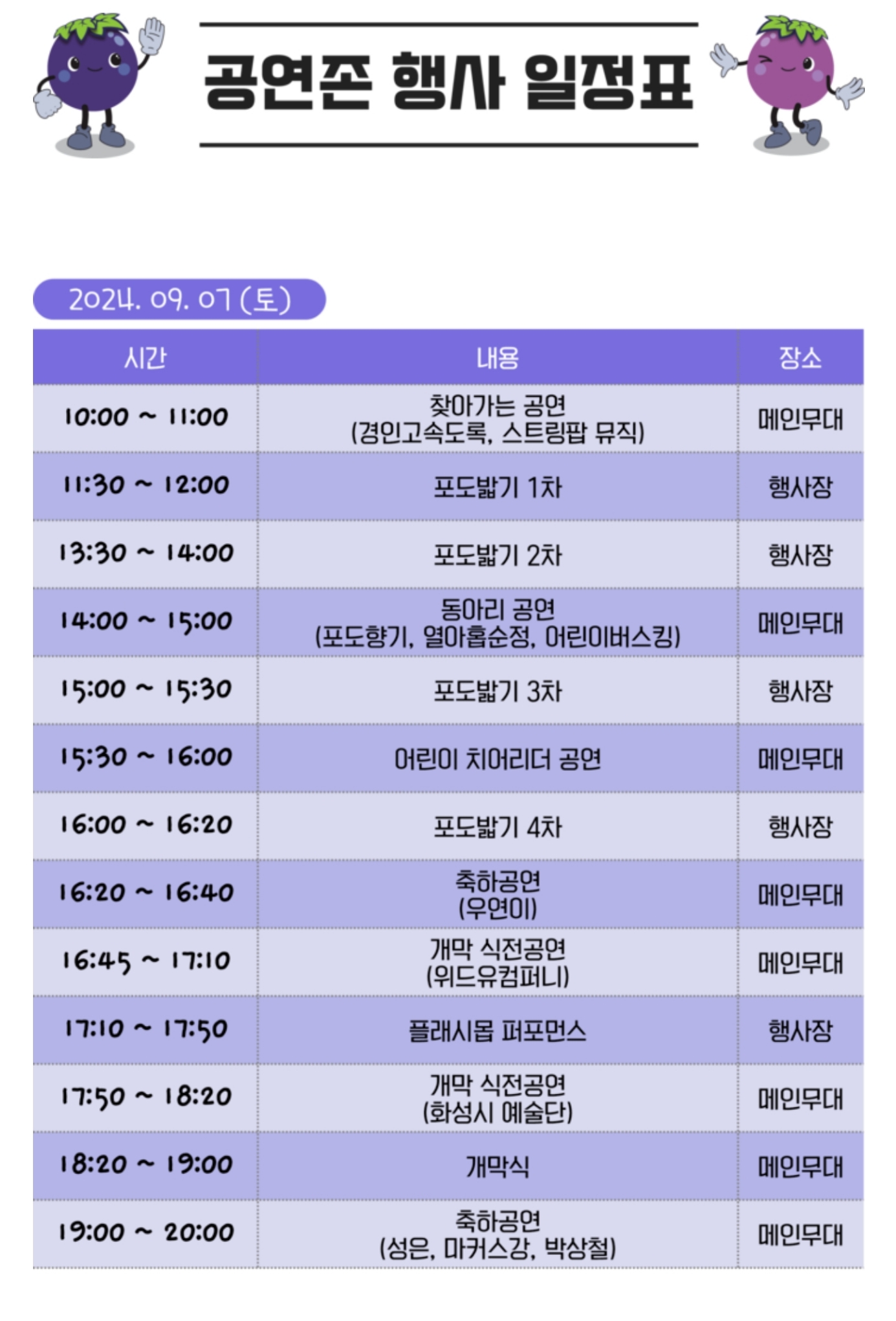 공연존 행사 일정표

2024. 09. 07 (토)

| 시간 | 내용 | 장소 |
|---|---|---|
| 10:00 ~ 11:00 | 찾아가는 공연 (경인고속도록, 스트링팝 뮤직) | 메인무대 |
| 11:30 ~ 12:00 | 포도밟기 1차 | 행사장 |
| 13:30 ~ 14:00 | 포도밟기 2차 | 행사장 |
| 14:00 ~ 15:00 | 동아리 공연 (포도향기, 열아홉순정, 어린이버스킹) | 메인무대 |
| 15:00 ~ 15:30 | 포도밟기 3차 | 행사장 |
| 15:30 ~ 16:00 | 어린이 치어리더 공연 | 메인무대 |
| 16:00 ~ 16:20 | 포도밟기 4차 | 행사장 |
| 16:20 ~ 16:40 | 축하공연 (우연이) | 메인무대 |
| 16:45 ~ 17:10 | 개막 식전공연 (위드유컴퍼니) | 메인무대 |
| 17:10 ~ 17:50 | 플래시몹 퍼포먼스 | 행사장 |
| 17:50 ~ 18:20 | 개막 식전공연 (화성시 예술단) | 메인무대 |
| 18:20 ~ 19:00 | 개막식 | 메인무대 |
| 19:00 ~ 20:00 | 축하공연 (성은, 마커스강, 박상철) | 메인무대 |